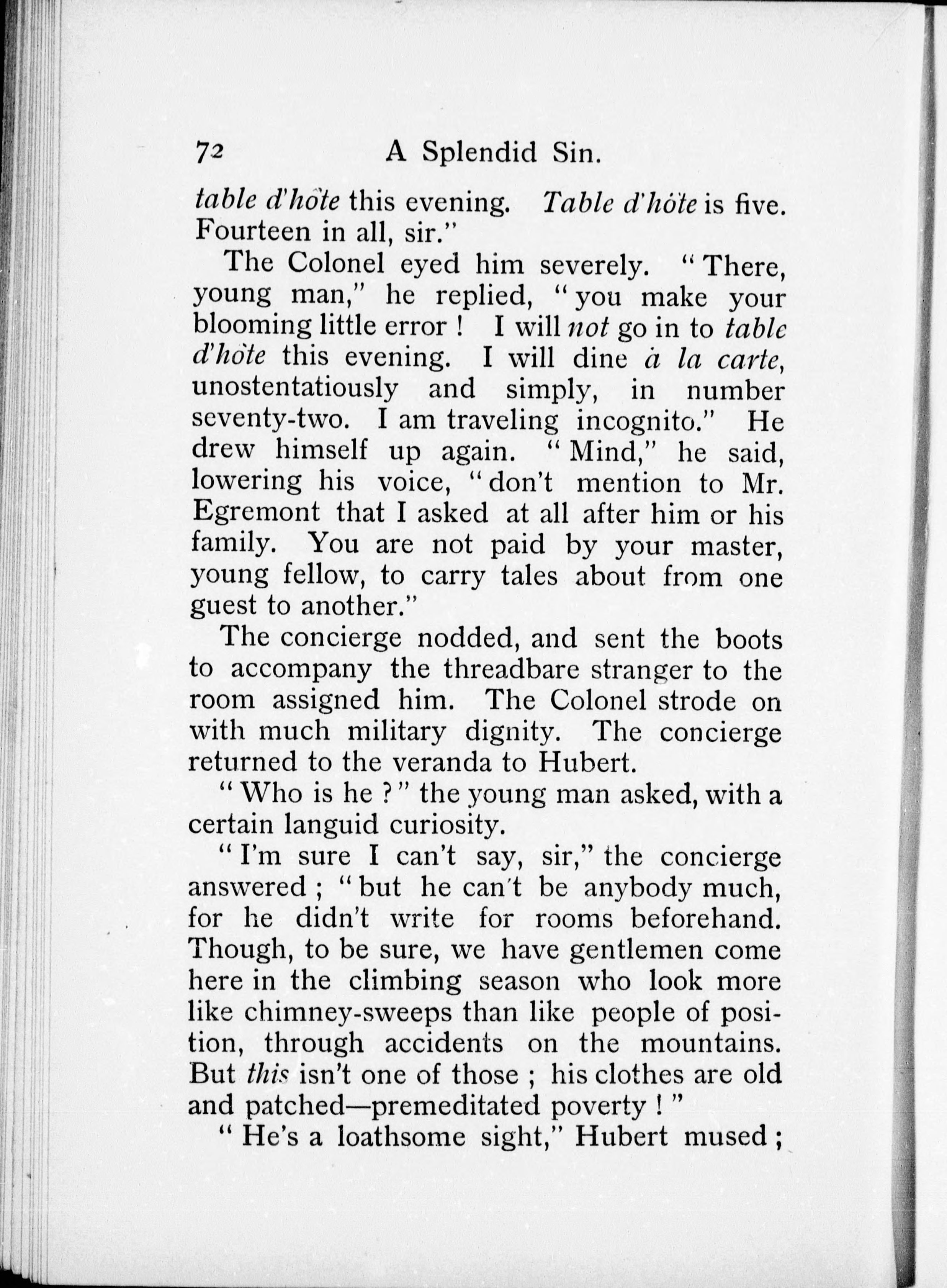 72 A Splendid Sin.

table d'hôte this evening. Table d'hôte is five. Fourteen in all, sir."

The Colonel eyed him severely. "There, young man," he replied, "you make your blooming little error! I will not go in to table d'hôte this evening. I will dine à la carte, unostentatiously and simply, in number seventy-two. I am traveling incognito." He drew himself up again. "Mind," he said, lowering his voice, "don't mention to Mr. Egremont that I asked at all after him or his family. You are not paid by your master, young fellow, to carry tales about from one guest to another."

The concierge nodded, and sent the boots to accompany the threadbare stranger to the room assigned him. The Colonel strode on with much military dignity. The concierge returned to the veranda to Hubert.

"Who is he?" the young man asked, with a certain languid curiosity.

"I'm sure I can't say, sir," the concierge answered; "but he can't be anybody much, for he didn't write for rooms beforehand. Though, to be sure, we have gentlemen come here in the climbing season who look more like chimney-sweeps than like people of position, through accidents on the mountains. But this isn't one of those; his clothes are old and patched—premeditated poverty!"

"He's a loathsome sight," Hubert mused;